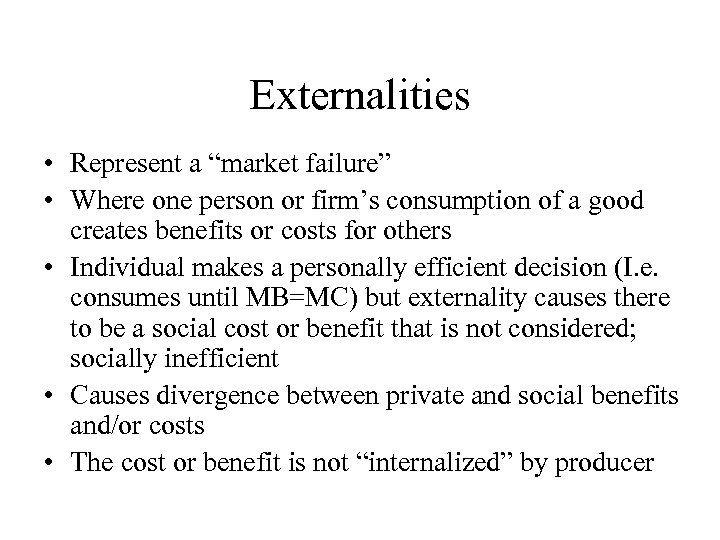 Externalities

• Represent a “market failure”
• Where one person or firm’s consumption of a good creates benefits or costs for others
• Individual makes a personally efficient decision (I.e. consumes until MB=MC) but externality causes there to be a social cost or benefit that is not considered; socially inefficient
• Causes divergence between private and social benefits and/or costs
• The cost or benefit is not “internalized” by producer